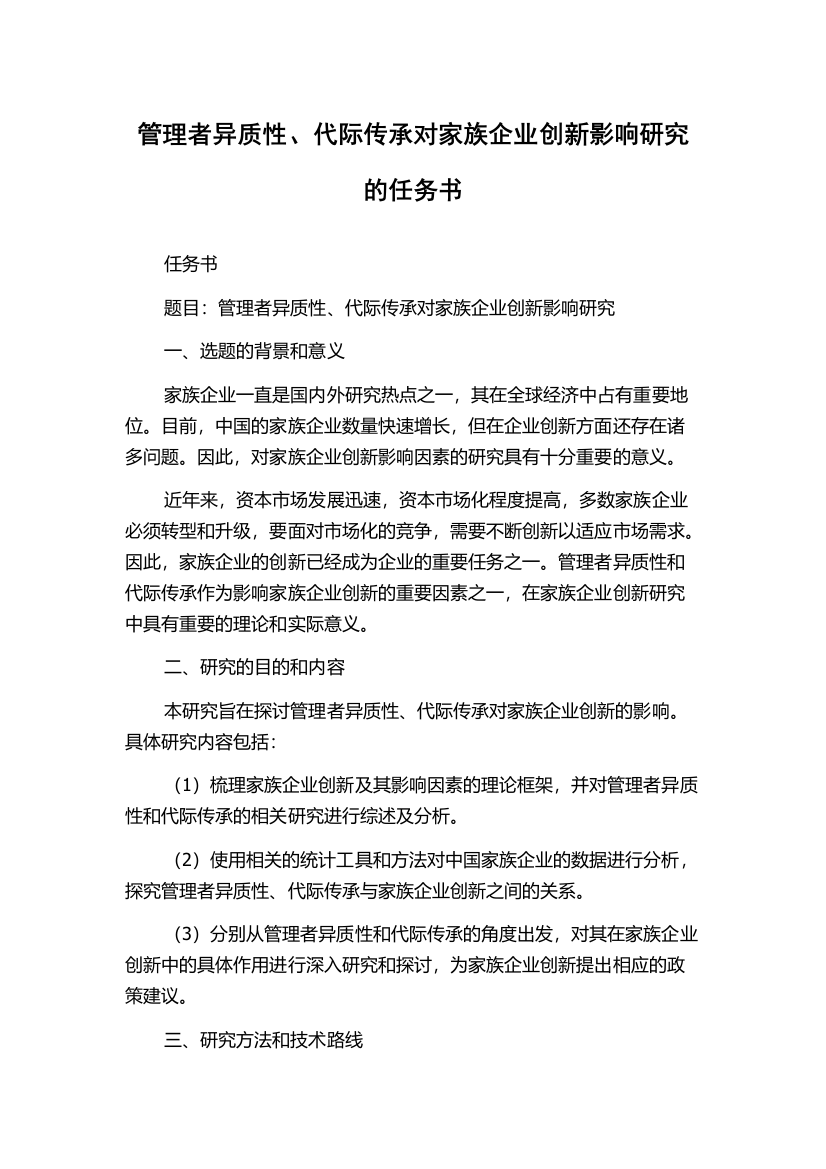 管理者异质性、代际传承对家族企业创新影响研究的任务书

任务书

题目：管理者异质性、代际传承对家族企业创新影响研究

一、选题的背景和意义

家族企业一直是国内外研究热点之一，其在全球经济中占有重要地位。目前，中国的家族企业数量快速增长，但在企业创新方面还存在诸多问题。因此，对家族企业创新影响因素的研究具有十分重要的意义。

近年来，资本市场发展迅速，资本市场化程度提高，多数家族企业必须转型和升级，要面对市场化的竞争，需要不断创新以适应市场需求。因此，家族企业的创新已经成为企业的重要任务之一。管理者异质性和代际传承作为影响家族企业创新的重要因素之一，在家族企业创新研究中具有重要的理论和实际意义。

二、研究的目的和内容

本研究旨在探讨管理者异质性、代际传承对家族企业创新的影响。具体研究内容包括：

（1）梳理家族企业创新及其影响因素的理论框架，并对管理者异质性和代际传承的相关研究进行综述及分析。

（2）使用相关的统计工具和方法对中国家族企业的数据进行分析，探究管理者异质性、代际传承与家族企业创新之间的关系。

（3）分别从管理者异质性和代际传承的角度出发，对其在家族企业创新中的具体作用进行深入研究和探讨，为家族企业创新提出相应的政策建议。

三、研究方法和技术路线